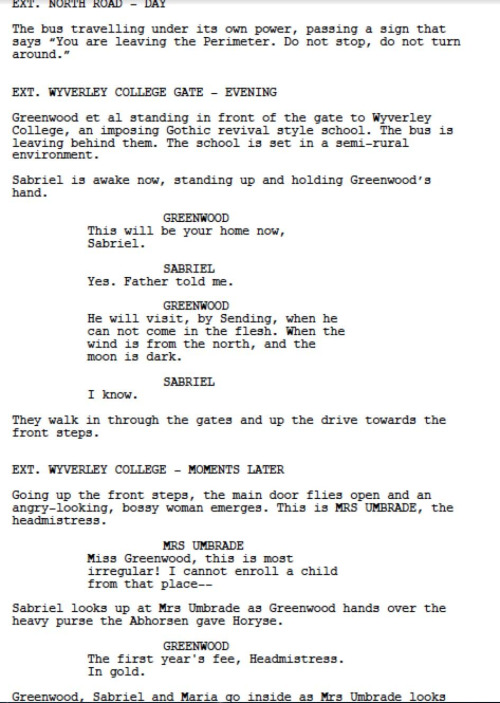 EXT. NORTH ROAD - DAY

The bus travelling under its own power, passing a sign that says "You are leaving the Perimeter. Do not stop, do not turn around."

EXT. WYVERLEY COLLEGE GATE - EVENING

Greenwood et al standing in front of the gate to Wyverley College, an imposing Gothic revival style school. The bus is leaving behind them. The school is set in a semi-rural environment.

Sabriel is awake now, standing up and holding Greenwood's hand.

GREENWOOD
This will be your home now, Sabriel.

SABRIEL
Yes. Father told me.

GREENWOOD
He will visit, by Sending, when he can not come in the flesh. When the wind is from the north, and the moon is dark.

SABRIEL
I know.

They walk in through the gates and up the drive towards the front steps.

EXT. WYVERLEY COLLEGE - MOMENTS LATER

Going up the front steps, the main door flies open and an angry-looking, bossy woman emerges. This is MRS UMBRADE, the headmistress.

MRS UMBRADE
Miss Greenwood, this is most irregular! I cannot enroll a child from that place--

Sabriel looks up at Mrs Umbrade as Greenwood hands over the heavy purse the Abhorsen gave Horyse.

GREENWOOD
The first year's fee, Headmistress. In gold.

Greenwood, Sabriel and Maria go inside as Mrs Umbrade looks